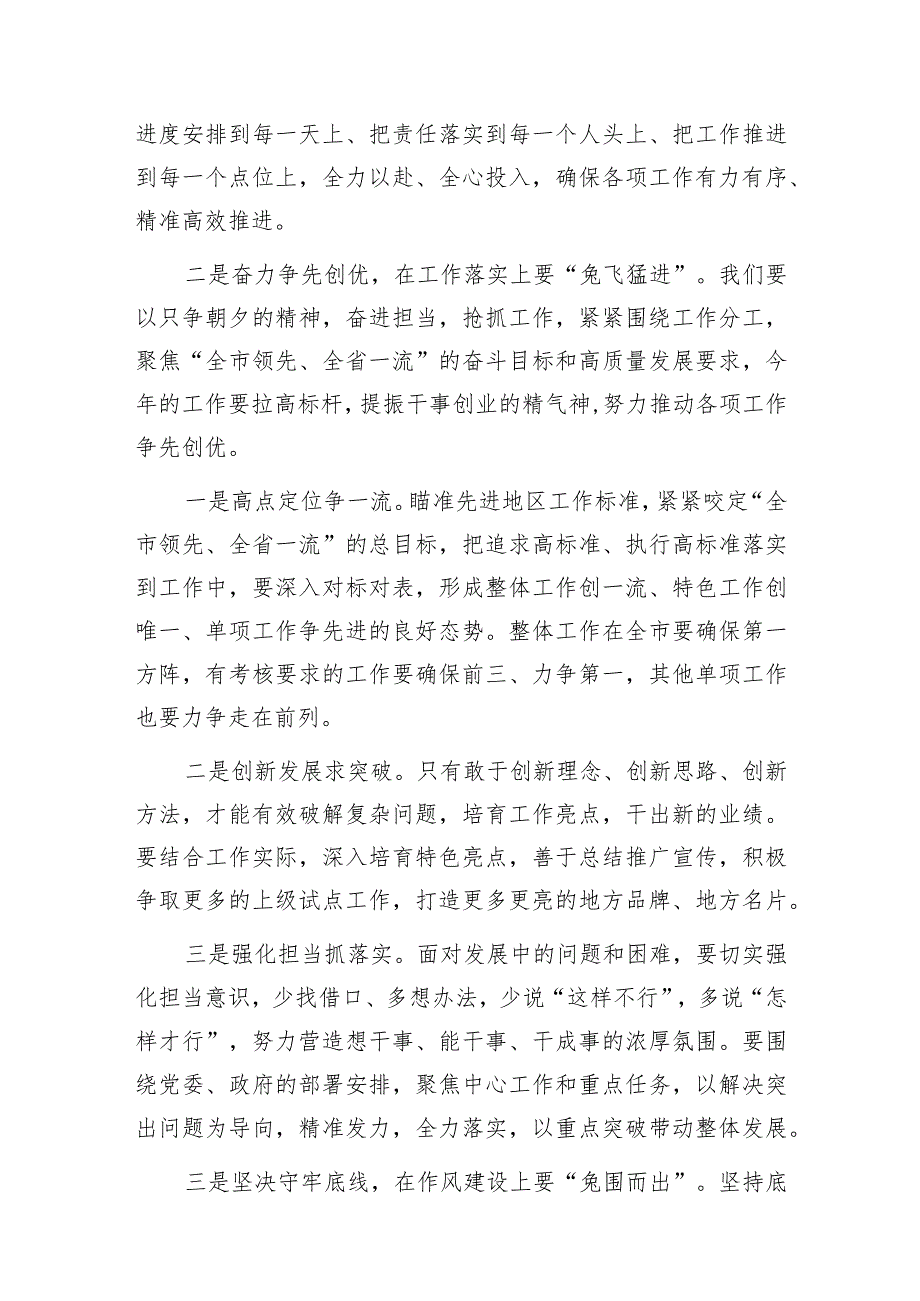 进度安排到每一天上、把责任落实到每一个人头上、把工作推进到每一个点位上，全力以赴、全心投入，确保各项工作有力有序、精准高效推进。

二是奋力争先创优，在工作落实上要“兔飞猛进”。我们要以只争朝夕的精神，奋进担当，抢抓工作，紧紧围绕工作分工，聚焦“全市领先、全省一流”的奋斗目标和高质量发展要求，今年的工作要拉高标杆，提振干事创业的精气神，努力推动各项工作争先创优。

一是高点定位争一流。瞄准先进地区工作标准，紧紧咬定“全市领先、全省一流”的总目标，把追求高标准、执行高标准落实到工作中，要深入对标对表，形成整体工作创一流、特色工作创唯一、单项工作争先进的良好态势。整体工作在全市要确保第一方阵，有考核要求的工作要确保前三、力争第一，其他单项工作也要力争走在前列。

二是创新发展求突破。只有敢于创新理念、创新思路、创新方法，才能有效破解复杂问题，培育工作亮点，干出新的业绩。要结合工作实际，深入培育特色亮点，善于总结推广宣传，积极争取更多的上级试点工作，打造更多更亮的地方品牌、地方名片。

三是强化担当抓落实。面对发展中的问题和困难，要切实强化担当意识，少找借口、多想办法，少说“这样不行”，多说“怎样才行”，努力营造想干事、能干事、干成事的浓厚氛围。要围绕党委、政府的部署安排，聚焦中心工作和重点任务，以解决突出问题为导向，精准发力，全力落实，以重点突破带动整体发展。

三是坚决守牢底线，在作风建设上要“兔围而出”。坚持底